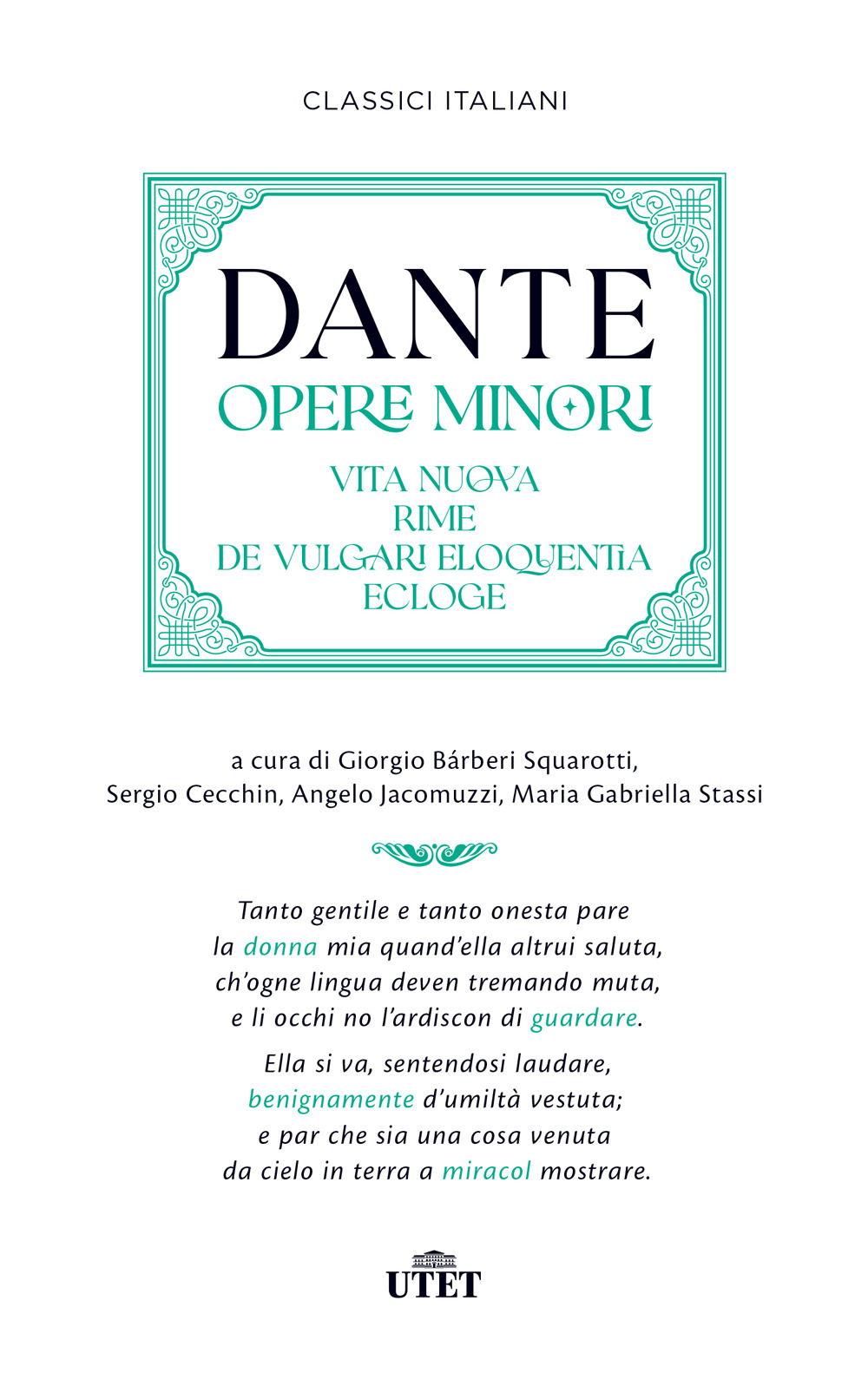 CLASSICI ITALIANI

DANTE
OPERE MINORI

VITA NUOVA
RIME
DE VULGARI ELOQUENTIA
ECLOGE

a cura di Giorgio Bárberi Squarotti, Sergio Cecchin, Angelo Jacomuzzi, Maria Gabriella Stassi

Tanto gentile e tanto onesta pare
la donna mia quand'ella altrui saluta,
ch'ogne lingua deven tremando muta,
e li occhi no l'ardiscon di guardare.

Ella si va, sentendosi laudare,
benignamente d'umiltà vestuta;
e par che sia una cosa venuta
da cielo in terra a miracol mostrare.

UTET